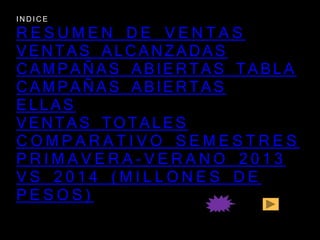 INDICE
RESUMEN DE VENTAS
VENTAS ALCANZADAS
CAMPAÑAS ABIERTAS TABLA
CAMPAÑAS ABIERTAS
ELLAS
VENTAS TOTALES
COMPARATIVO SEMESTRES PRIMAVERA-VERANO 2013 VS 2014 (MILLONES DE PESOS)